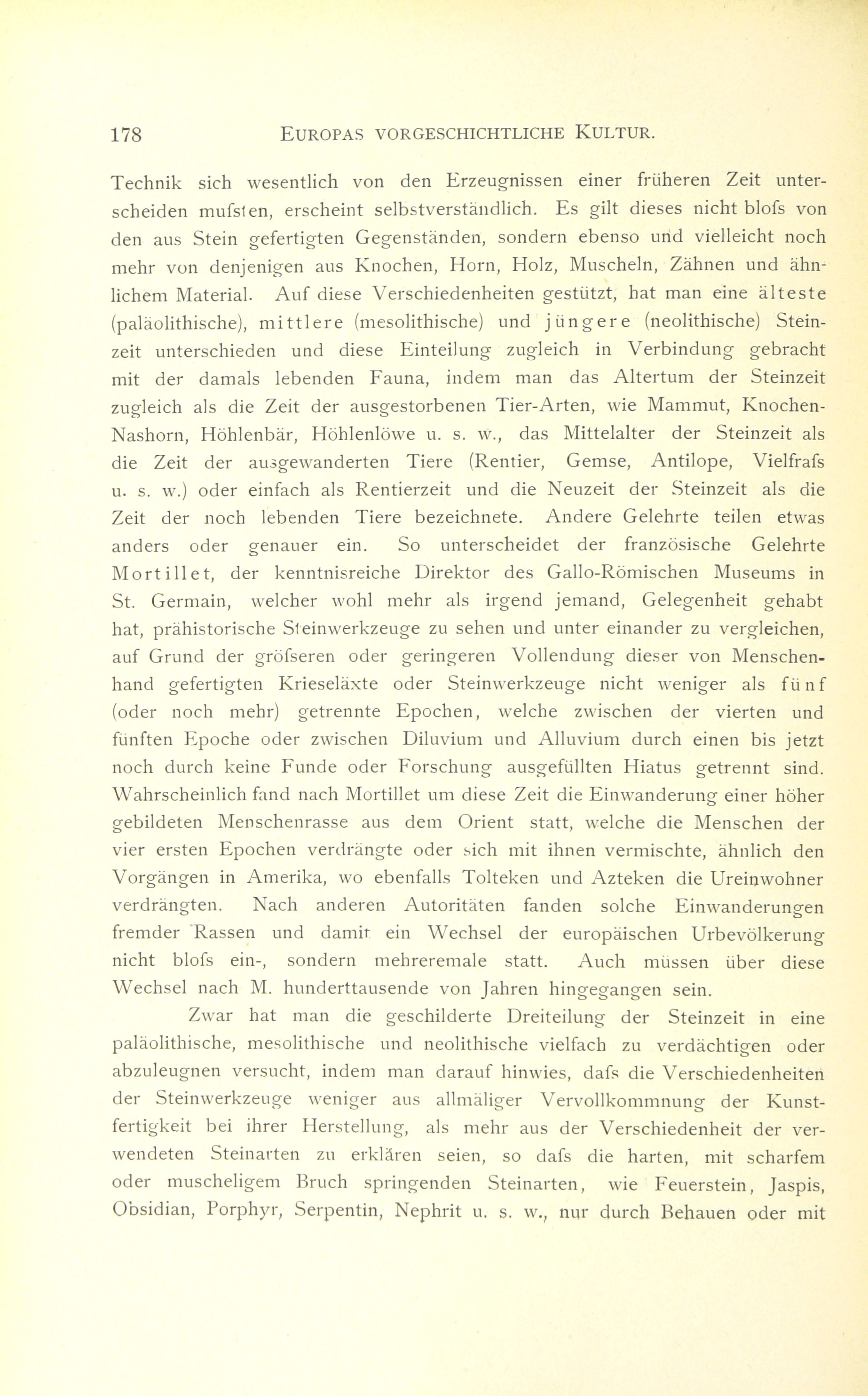 178 EUROPAS VORGESCHICHTLICHE KULTUR.

Technik sich wesentlich von den Erzeugnissen einer früheren Zeit unterscheiden mufsten, erscheint selbstverständlich. Es gilt dieses nicht blofs von den aus Stein gefertigten Gegenständen, sondern ebenso und vielleicht noch mehr von denjenigen aus Knochen, Horn, Holz, Muscheln, Zähnen und ähnlichem Material. Auf diese Verschiedenheiten gestützt, hat man eine älteste (paläolithische), mittlere (mesolithische) und jüngere (neolithische) Steinzeit unterschieden und diese Einteilung zugleich in Verbindung gebracht mit der damals lebenden Fauna, indem man das Altertum der Steinzeit zugleich als die Zeit der ausgestorbenen Tier-Arten, wie Mammut, Knochen-Nashorn, Höhlenbär, Höhlenlöwe u. s. w., das Mittelalter der Steinzeit als die Zeit der ausgewanderten Tiere (Rentier, Gemse, Antilope, Vielfrafs u. s. w.) oder einfach als Rentierzeit und die Neuzeit der Steinzeit als die Zeit der noch lebenden Tiere bezeichnete. Andere Gelehrte teilen etwas anders oder genauer ein. So unterscheidet der französische Gelehrte Mortillet, der kenntnisreiche Direktor des Gallo-Römischen Museums in St. Germain, welcher wohl mehr als irgend jemand, Gelegenheit gehabt hat, prähistorische Steinwerkzeuge zu sehen und unter einander zu vergleichen, auf Grund der gröfseren oder geringeren Vollendung dieser von Menschenhand gefertigten Krieseläxte oder Steinwerkzeuge nicht weniger als fünf (oder noch mehr) getrennte Epochen, welche zwischen der vierten und fünften Epoche oder zwischen Diluvium und Alluvium durch einen bis jetzt noch durch keine Funde oder Forschung ausgefüllten Hiatus getrennt sind. Wahrscheinlich fand nach Mortillet um diese Zeit die Einwanderung einer höher gebildeten Menschenrasse aus dem Orient statt, welche die Menschen der vier ersten Epochen verdrängte oder sich mit ihnen vermischte, ähnlich den Vorgängen in Amerika, wo ebenfalls Tolteken und Azteken die Ureinwohner verdrängten. Nach anderen Autoritäten fanden solche Einwanderungen fremder Rassen und damit ein Wechsel der europäischen Urbevölkerung nicht blofs ein-, sondern mehreremale statt. Auch müssen über diese Wechsel nach M. hunderttausende von Jahren hingegangen sein.

Zwar hat man die geschilderte Dreiteilung der Steinzeit in eine paläolithische, mesolithische und neolithische vielfach zu verdächtigen oder abzuleugnen versucht, indem man darauf hinwies, dafs die Verschiedenheiten der Steinwerkzeuge weniger aus allmäliger Vervollkommnung der Kunstfertigkeit bei ihrer Herstellung, als mehr aus der Verschiedenheit der verwendeten Steinarten zu erklären seien, so dafs die harten, mit scharfem oder muscheligem Bruch springenden Steinarten, wie Feuerstein, Jaspis, Obsidian, Porphyr, Serpentin, Nephrit u. s. w., nur durch Behauen oder mit